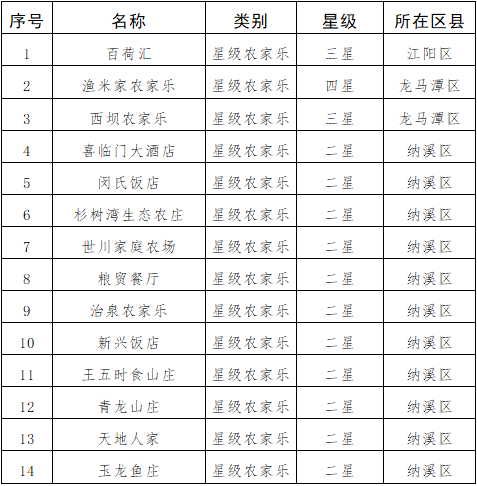 | 序号 | 名称 | 类别 | 星级 | 所在区县 |
|---|---|---|---|---|
| 1 | 百荷汇 | 星级农家乐 | 三星 | 江阳区 |
| 2 | 渔米家农家乐 | 星级农家乐 | 四星 | 龙马潭区 |
| 3 | 西坝农家乐 | 星级农家乐 | 三星 | 龙马潭区 |
| 4 | 喜临门大酒店 | 星级农家乐 | 二星 | 纳溪区 |
| 5 | 闵氏饭店 | 星级农家乐 | 二星 | 纳溪区 |
| 6 | 杉树湾生态农庄 | 星级农家乐 | 二星 | 纳溪区 |
| 7 | 世川家庭农场 | 星级农家乐 | 二星 | 纳溪区 |
| 8 | 粮贸餐厅 | 星级农家乐 | 二星 | 纳溪区 |
| 9 | 治泉农家乐 | 星级农家乐 | 二星 | 纳溪区 |
| 10 | 新兴饭店 | 星级农家乐 | 二星 | 纳溪区 |
| 11 | 王五时食山庄 | 星级农家乐 | 二星 | 纳溪区 |
| 12 | 青龙山庄 | 星级农家乐 | 二星 | 纳溪区 |
| 13 | 天地人家 | 星级农家乐 | 二星 | 纳溪区 |
| 14 | 玉龙鱼庄 | 星级农家乐 | 二星 | 纳溪区 |